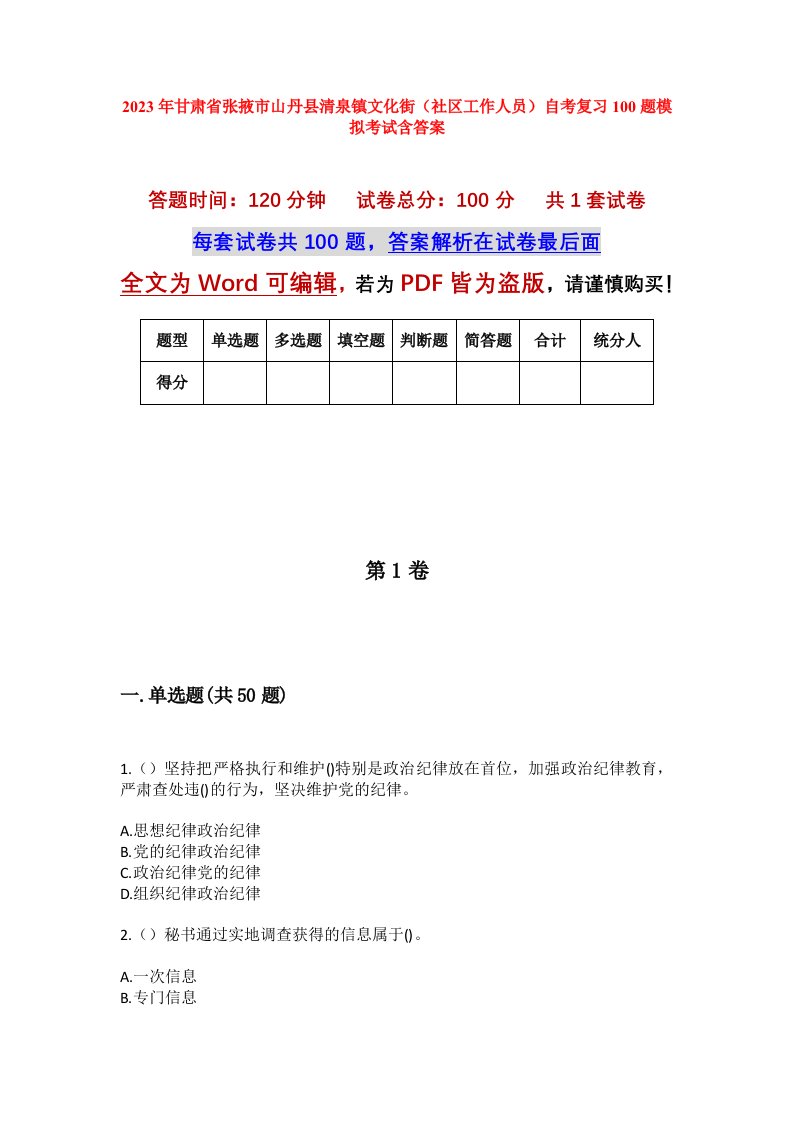 2023年甘肃省张掖市山丹县清泉镇文化街（社区工作人员）自考复习100题模拟考试含答案

答题时间：120分钟　试卷总分：100分　共1套试卷

每套试卷共100题，答案解析在试卷最后面

全文为Word可编辑，若为PDF皆为盗版，请谨慎购买！

| 题型 | 单选题 | 多选题 | 填空题 | 判断题 | 简答题 | 合计 | 统分人 |
|---|---|---|---|---|---|---|---|
| 得分 | | | | | | | |

第1卷

一.单选题(共50题)

1.（）坚持把严格执行和维护()特别是政治纪律放在首位，加强政治纪律教育，严肃查处违()的行为，坚决维护党的纪律。

A.思想纪律政治纪律
B.党的纪律政治纪律
C.政治纪律党的纪律
D.组织纪律政治纪律

2.（）秘书通过实地调查获得的信息属于()。

A.一次信息
B.专门信息